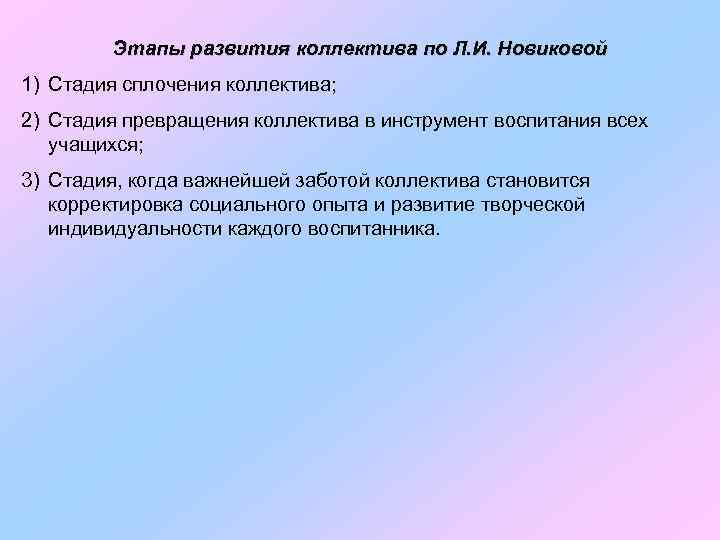 Этапы развития коллектива по Л.И. Новиковой

1) Стадия сплочения коллектива;

2) Стадия превращения коллектива в инструмент воспитания всех учащихся;

3) Стадия, когда важнейшей заботой коллектива становится корректировка социального опыта и развитие творческой индивидуальности каждого воспитанника.